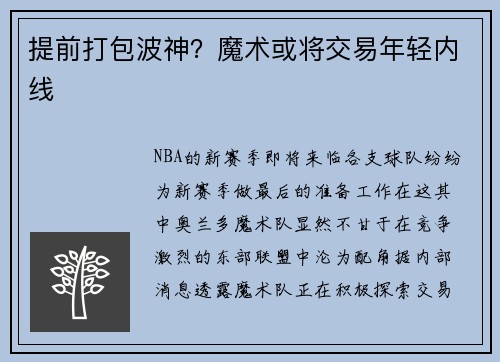 提前打包波神？魔术或将交易年轻内线

NBA的新赛季即将来临各支球队纷纷为新赛季做最后的准备工作在这其中奥兰多魔术队显然不甘于在竞争激烈的东部联盟中沦为配角据内部消息透露魔术队正在积极探索交易